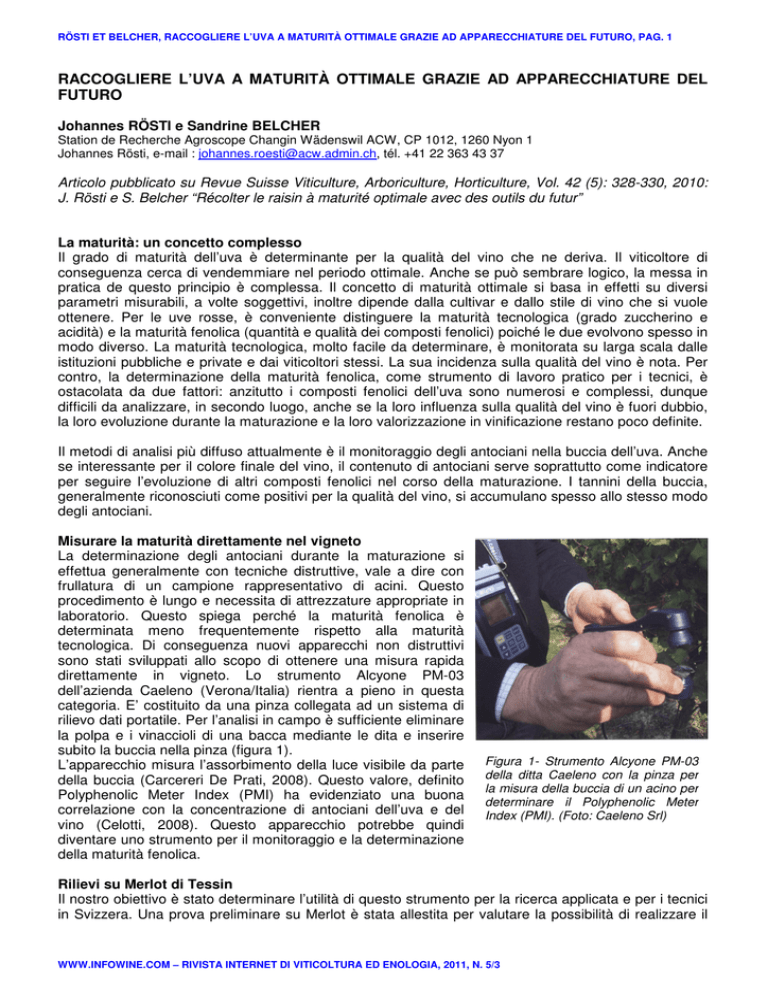 RÖSTI ET BELCHER, RACCOGLIERE L'UVA A MATURITÀ OTTIMALE GRAZIE AD APPARECCHIATURE DEL FUTURO, PAG. 1

RACCOGLIERE L'UVA A MATURITÀ OTTIMALE GRAZIE AD APPARECCHIATURE DEL FUTURO

Johannes RÖSTI e Sandrine BELCHER
Station de Recherche Agroscope Changin Wädenswil ACW, CP 1012, 1260 Nyon 1
Johannes Rösti, e-mail : johannes.roesti@acw.admin.ch, tél. +41 22 363 43 37

Articolo pubblicato su Revue Suisse Viticulture, Arboriculture, Horticulture, Vol. 42 (5): 328-330, 2010: J. Rösti e S. Belcher "Récolter le raisin à maturité optimale avec des outils du futur"

La maturità: un concetto complesso
Il grado di maturità dell'uva è determinante per la qualità del vino che ne deriva. Il viticoltore di conseguenza cerca di vendemmiare nel periodo ottimale. Anche se può sembrare logico, la messa in pratica di questo principio è complessa. Il concetto di maturità ottimale si basa in effetti su diversi parametri misurabili, a volte soggettivi, inoltre dipende dalla cultivar e dallo stile di vino che si vuole ottenere. Per le uve rosse, è conveniente distinguere la maturità tecnologica (grado zuccherino e acidità) e la maturità fenolica (quantità e qualità dei composti fenolici) poiché le due evolvono spesso in modo diverso. La maturità tecnologica, molto facile da determinare, è monitorata su larga scala dalle istituzioni pubbliche e private e dai viticoltori stessi. La sua incidenza sulla qualità del vino è nota. Per contro, la determinazione della maturità fenolica, come strumento di lavoro pratico per i tecnici, è ostacolata da due fattori: anzitutto i composti fenolici dell'uva sono numerosi e complessi, dunque difficili da analizzare, in secondo luogo, anche se la loro influenza sulla qualità del vino è fuori dubbio, la loro evoluzione durante la maturazione e la loro valorizzazione in vinificazione restano poco definite.

Il metodi di analisi più diffuso attualmente è il monitoraggio degli antociani nella buccia dell'uva. Anche se interessante per il colore finale del vino, il contenuto di antociani serve soprattutto come indicatore per seguire l'evoluzione di altri composti fenolici nel corso della maturazione. I tannini della buccia, generalmente riconosciuti come positivi per la qualità del vino, si accumulano spesso allo stesso modo degli antociani.

Misurare la maturità direttamente nel vigneto
La determinazione degli antociani durante la maturazione si effettua generalmente con tecniche distruttive, vale a dire con frullatura di un campione rappresentativo di acini. Questo procedimento è lungo e necessita di attrezzature appropriate in laboratorio. Questo spiega perché la maturità fenolica è determinata meno frequentemente rispetto alla maturità tecnologica. Di conseguenza nuovi apparecchi non distruttivi sono stati sviluppati allo scopo di ottenere una misura rapida direttamente in vigneto. Lo strumento Alcyone PM-03 dell'azienda Caeleno (Verona/Italia) rientra a pieno in questa categoria. E' costituito da una pinza collegata ad un sistema di rilievo dati portatile. Per l'analisi in campo è sufficiente eliminare la polpa e i vinaccioli di una bacca mediante le dita e inserire subito la buccia nella pinza (figura 1).
L'apparecchio misura l'assorbimento della luce visibile da parte della buccia (Carcereri De Prati, 2008). Questo valore, definito Polyphenolic Meter Index (PMI) ha evidenziato una buona correlazione con la concentrazione di antociani dell'uva e del vino (Celotti, 2008). Questo apparecchio potrebbe quindi diventare uno strumento per il monitoraggio e la determinazione della maturità fenolica.

Figura 1- Strumento Alcyone PM-03 della ditta Caeleno con la pinza per la misura della buccia di un acino per determinare il Polyphenolic Meter Index (PMI). (Foto: Caeleno Srl)

Rilievi su Merlot di Tessin
Il nostro obiettivo è stato determinare l'utilità di questo strumento per la ricerca applicata e per i tecnici in Svizzera. Una prova preliminare su Merlot è stata allestita per valutare la possibilità di realizzare il

WWW.INFOWINE.COM – RIVISTA INTERNET DI VITICOLTURA ED ENOLOGIA, 2011, N. 5/3